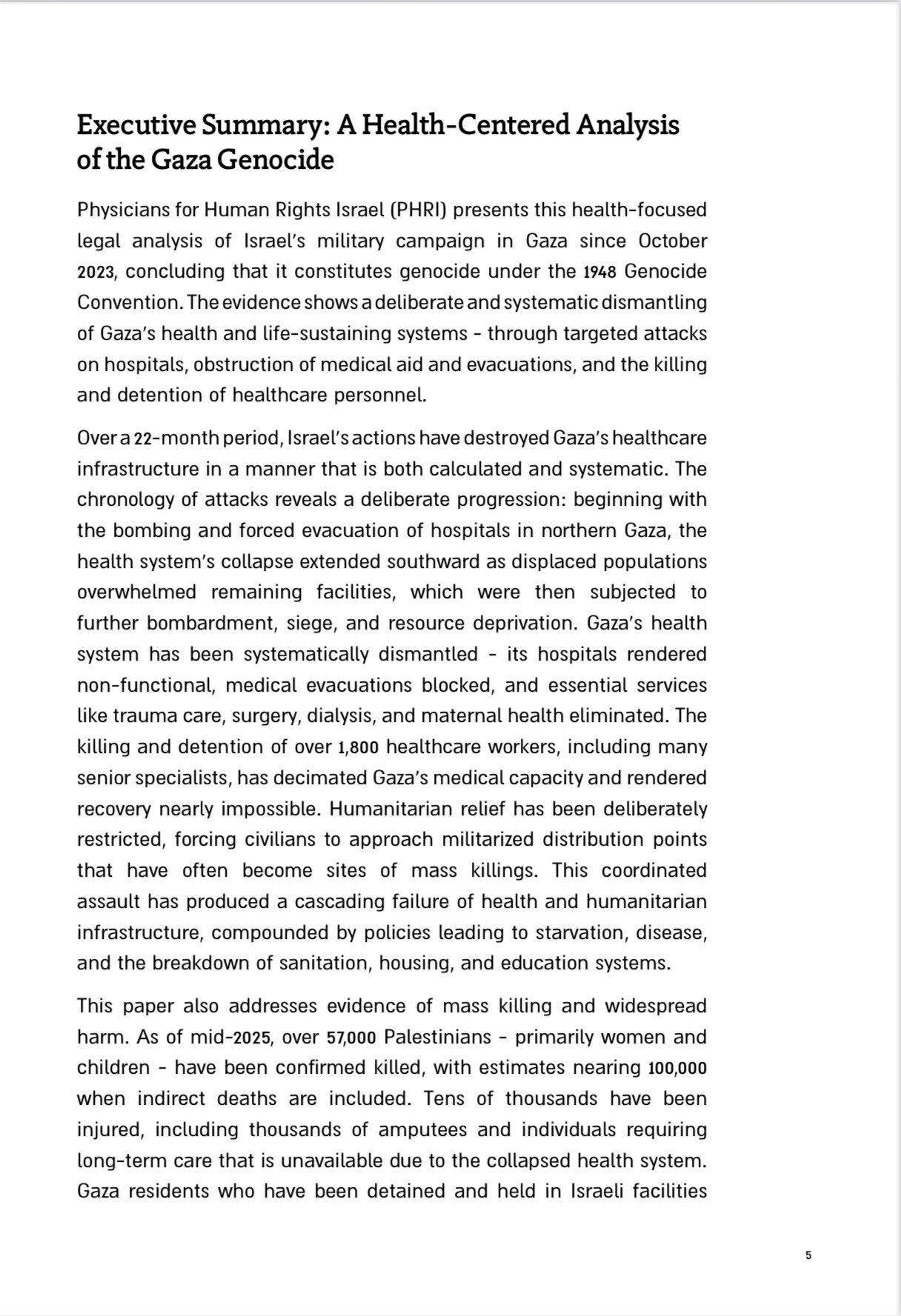 Executive Summary: A Health-Centered Analysis of the Gaza Genocide

Physicians for Human Rights Israel (PHRI) presents this health-focused legal analysis of Israel's military campaign in Gaza since October 2023, concluding that it constitutes genocide under the 1948 Genocide Convention. The evidence shows a deliberate and systematic dismantling of Gaza's health and life-sustaining systems - through targeted attacks on hospitals, obstruction of medical aid and evacuations, and the killing and detention of healthcare personnel.

Over a 22-month period, Israel's actions have destroyed Gaza's healthcare infrastructure in a manner that is both calculated and systematic. The chronology of attacks reveals a deliberate progression: beginning with the bombing and forced evacuation of hospitals in northern Gaza, the health system's collapse extended southward as displaced populations overwhelmed remaining facilities, which were then subjected to further bombardment, siege, and resource deprivation. Gaza's health system has been systematically dismantled - its hospitals rendered non-functional, medical evacuations blocked, and essential services like trauma care, surgery, dialysis, and maternal health eliminated. The killing and detention of over 1,800 healthcare workers, including many senior specialists, has decimated Gaza's medical capacity and rendered recovery nearly impossible. Humanitarian relief has been deliberately restricted, forcing civilians to approach militarized distribution points that have often become sites of mass killings. This coordinated assault has produced a cascading failure of health and humanitarian infrastructure, compounded by policies leading to starvation, disease, and the breakdown of sanitation, housing, and education systems.

This paper also addresses evidence of mass killing and widespread harm. As of mid-2025, over 57,000 Palestinians - primarily women and children - have been confirmed killed, with estimates nearing 100,000 when indirect deaths are included. Tens of thousands have been injured, including thousands of amputees and individuals requiring long-term care that is unavailable due to the collapsed health system. Gaza residents who have been detained and held in Israeli facilities

5